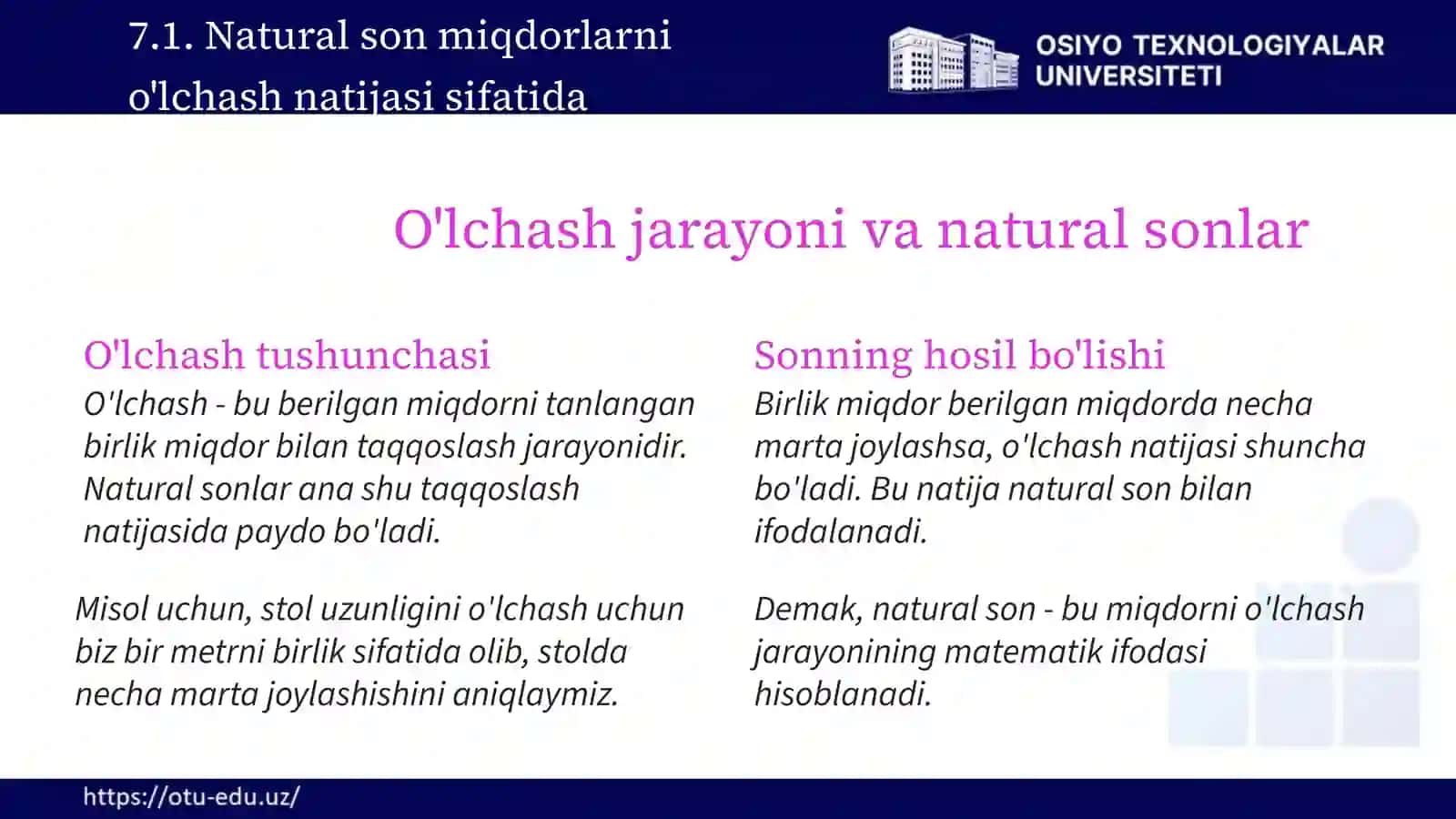 7.1. Natural son miqdorlarni o'lchash natijasi sifatida

OSIYO TEXNOLOGIYALAR UNIVERSITETI

O'lchash jarayoni va natural sonlar

O'lchash tushunchasi

O'lchash - bu berilgan miqdorni tanlangan birlik miqdor bilan taqqoslash jarayonidir. Natural sonlar ana shu taqqoslash natijasida paydo bo'ladi.

Misol uchun, stol uzunligini o'lchash uchun biz bir metrni birlik sifatida olib, stolda necha marta joylashishini aniqlaymiz.

Sonning hosil bo'lishi

Birlik miqdor berilgan miqdorda necha marta joylashsa, o'lchash natijasi shuncha bo'ladi. Bu natija natural son bilan ifodalanadi.

Demak, natural son - bu miqdorni o'lchash jarayonining matematik ifodasi hisoblanadi.

https://otu-edu.uz/